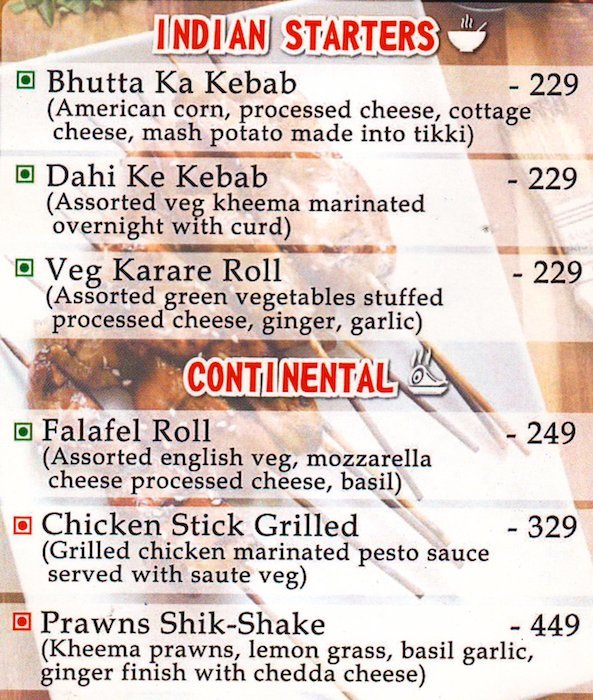 INDIAN STARTERS

Bhutta Ka Kebab - 229
(American corn, processed cheese, cottage cheese, mash potato made into tikki)

Dahi Ke Kebab - 229
(Assorted veg kheema marinated overnight with curd)

Veg Karare Roll - 229
(Assorted green vegetables stuffed processed cheese, ginger, garlic)

CONTINENTAL

Falafel Roll - 249
(Assorted english veg, mozzarella cheese processed cheese, basil)

Chicken Stick Grilled - 329
(Grilled chicken marinated pesto sauce served with saute veg)

Prawns Shik-Shake - 449
(Kheema prawns, lemon grass, basil garlic, ginger finish with chedda cheese)